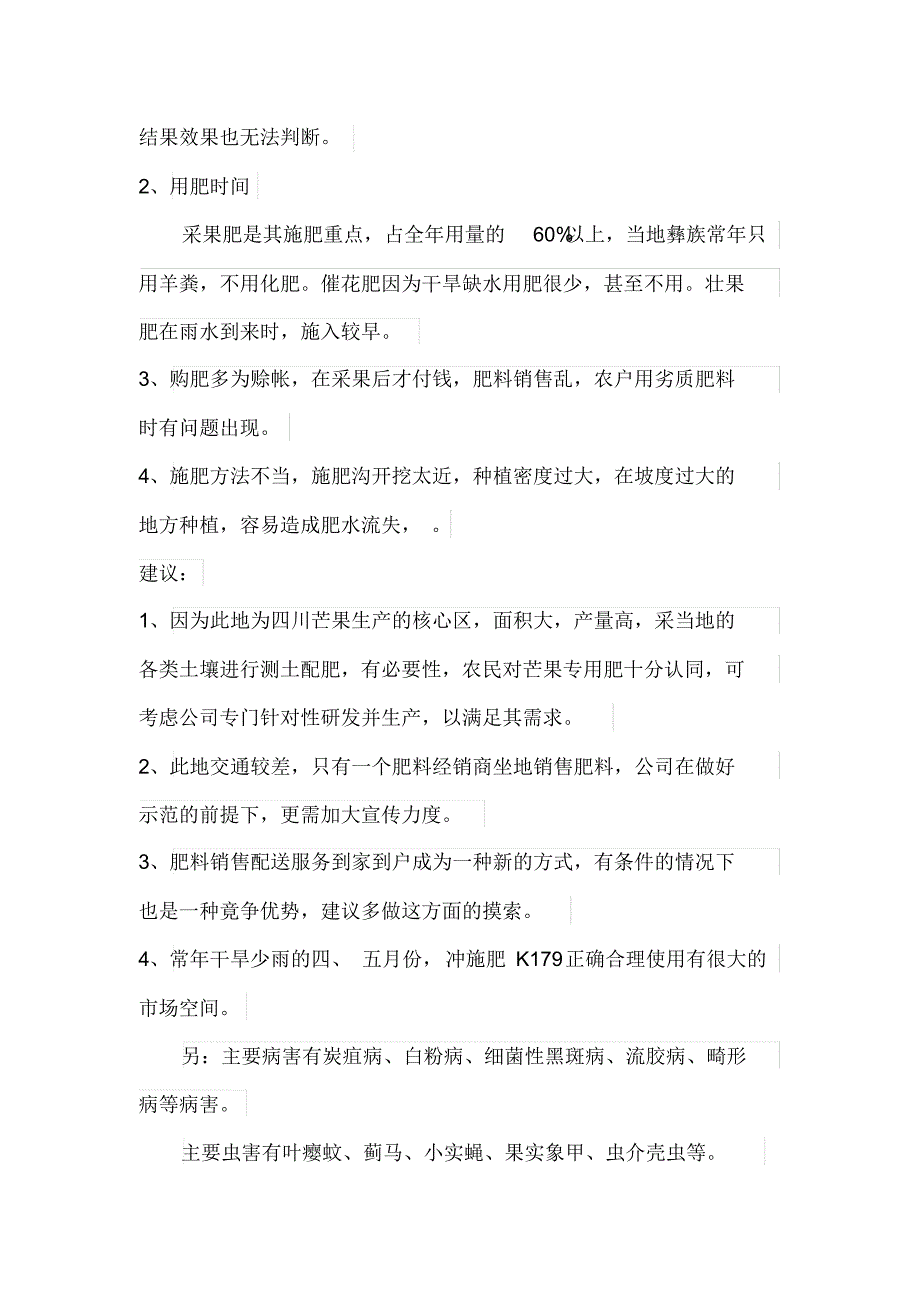 结果效果也无法判断。

2、用肥时间

采果肥是其施肥重点，占全年用量的 60%以上，当地彝族常年只用羊粪，不用化肥。催花肥因为干旱缺水用肥很少，甚至不用。壮果肥在雨水到来时，施入较早。

3、购肥多为赊帐，在采果后才付钱，肥料销售乱，农户用劣质肥料时有问题出现。

4、施肥方法不当，施肥沟开挖太近，种植密度过大，在坡度过大的地方种植，容易造成肥水流失， 。

建议：

1、因为此地为四川芒果生产的核心区，面积大，产量高，采当地的各类土壤进行测土配肥，有必要性，农民对芒果专用肥十分认同，可考虑公司专门针对性研发并生产，以满足其需求。

2、此地交通较差，只有一个肥料经销商坐地销售肥料，公司在做好示范的前提下，更需加大宣传力度。

3、肥料销售配送服务到家到户成为一种新的方式，有条件的情况下也是一种竞争优势，建议多做这方面的摸索。

4、常年干旱少雨的四、 五月份，冲施肥 K179 正确合理使用有很大的市场空间。

另：主要病害有炭疽病、白粉病、细菌性黑斑病、流胶病、畸形病等病害。

主要虫害有叶瘿蚊、蓟马、小实蝇、果实象甲、虫介壳虫等。